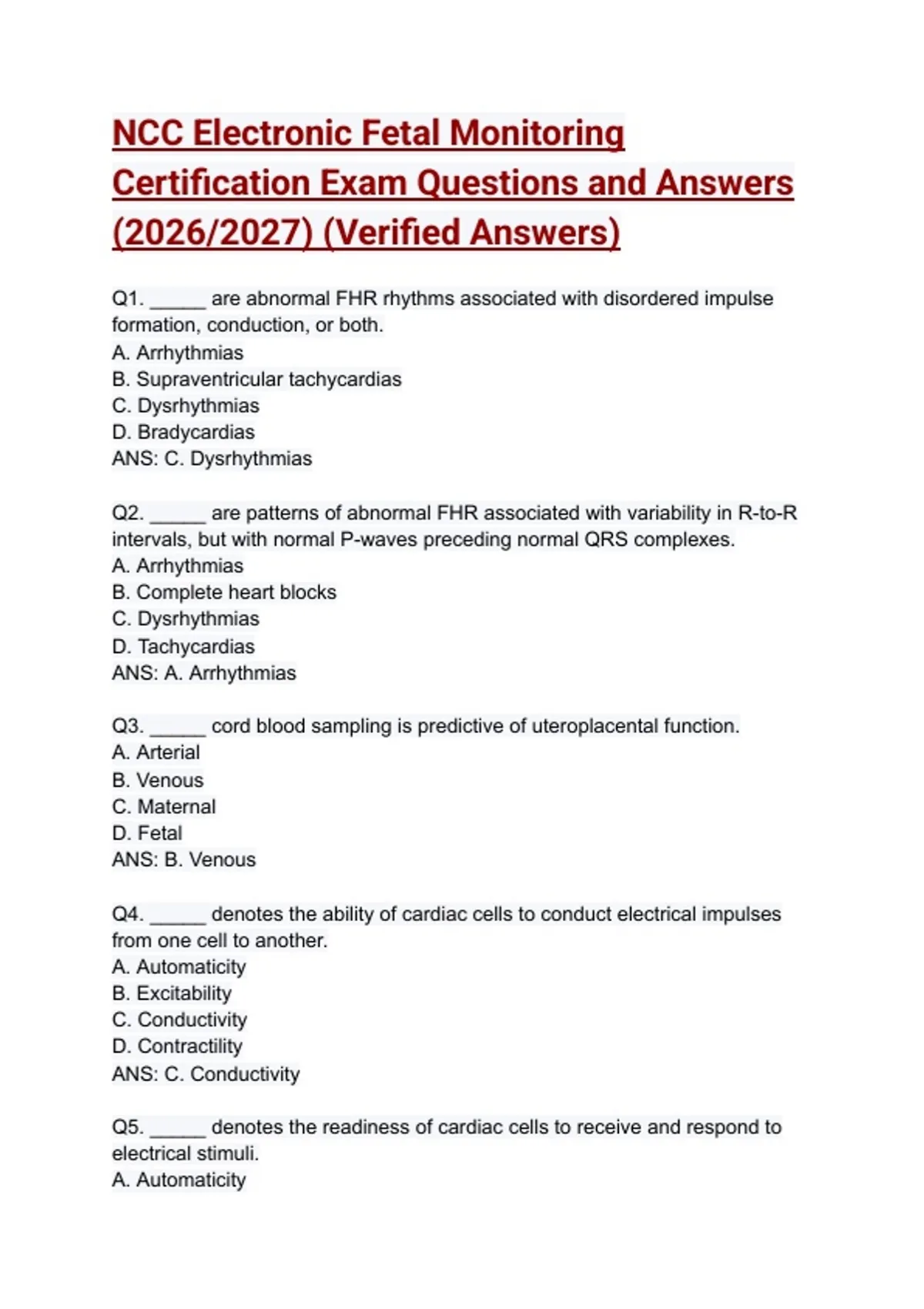 NCC Electronic Fetal Monitoring Certification Exam Questions and Answers (2026/2027) (Verified Answers)

Q1. ____ are abnormal FHR rhythms associated with disordered impulse formation, conduction, or both.
A. Arrhythmias
B. Supraventricular tachycardias
C. Dysrhythmias
D. Bradycardias
ANS: C. Dysrhythmias

Q2. ____ are patterns of abnormal FHR associated with variability in R-to-R intervals, but with normal P-waves preceding normal QRS complexes.
A. Arrhythmias
B. Complete heart blocks
C. Dysrhythmias
D. Tachycardias
ANS: A. Arrhythmias

Q3. ____ cord blood sampling is predictive of uteroplacental function.
A. Arterial
B. Venous
C. Maternal
D. Fetal
ANS: B. Venous

Q4. ____ denotes the ability of cardiac cells to conduct electrical impulses from one cell to another.
A. Automaticity
B. Excitability
C. Conductivity
D. Contractility
ANS: C. Conductivity

Q5. ____ denotes the readiness of cardiac cells to receive and respond to electrical stimuli.
A. Automaticity